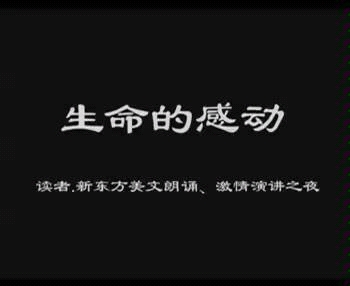 生命的感动

读者.新东方美文朗诵、激情演讲之夜